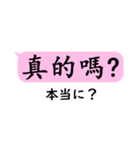 真的嗎?

本当に?